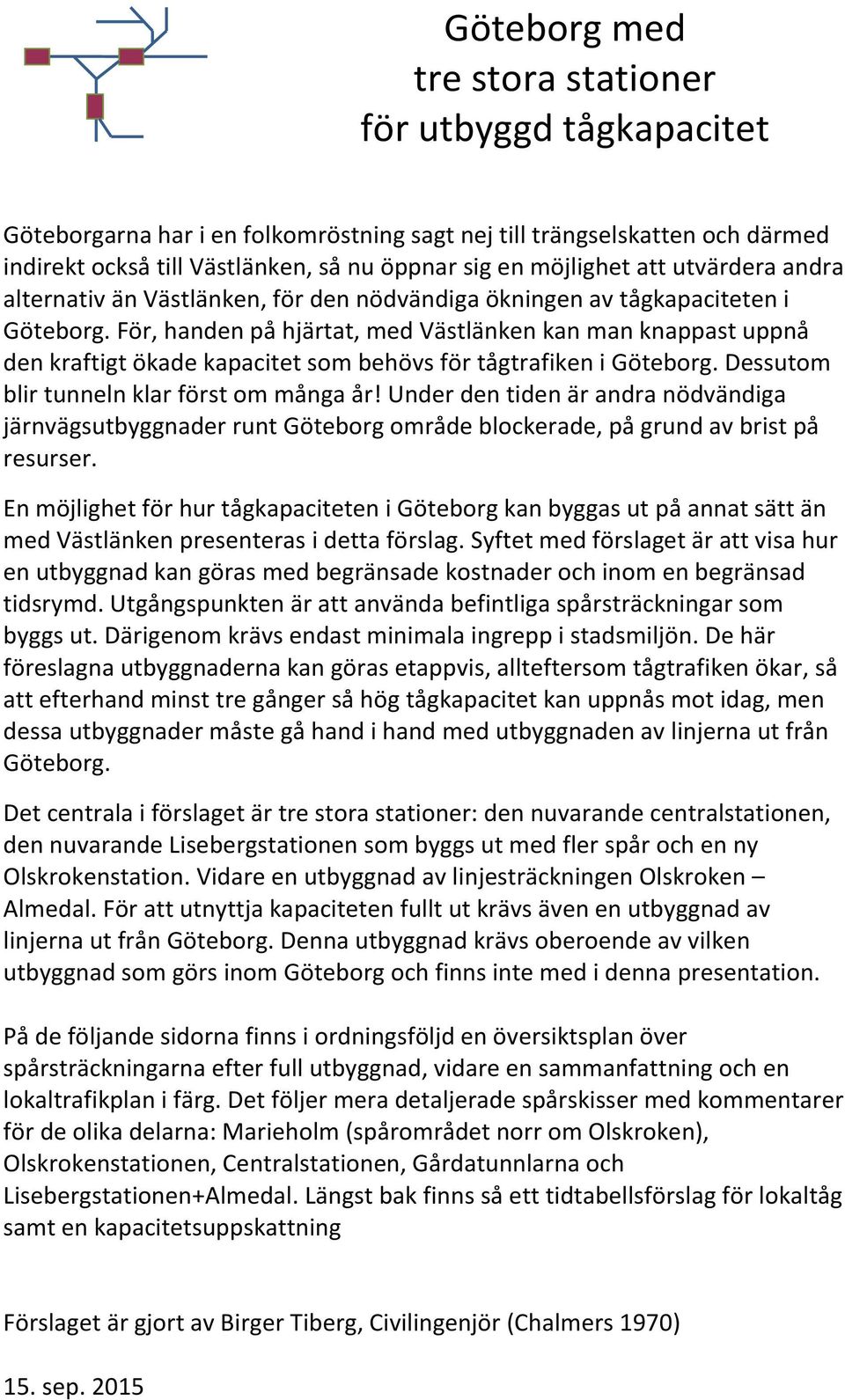 Göteborg med
tre stora stationer
för utbyggd tågkapacitet

Göteborgarna har i en folkomröstning sagt nej till trängselskatten och därmed indirekt också till Västlänken, så nu öppnar sig en möjlighet att utvärdera andra alternativ än Västlänken, för den nödvändiga ökningen av tågkapaciteten i Göteborg. För, handen på hjärtat, med Västlänken kan man knappast uppnå den kraftigt ökade kapacitet som behövs för tågtrafiken i Göteborg. Dessutom blir tunneln klar först om många år! Under den tiden är andra nödvändiga järnvägsutbyggnader runt Göteborg område blockerade, på grund av brist på resurser.

En möjlighet för hur tågkapaciteten i Göteborg kan byggas ut på annat sätt än med Västlänken presenteras i detta förslag. Syftet med förslaget är att visa hur en utbyggnad kan göras med begränsade kostnader och inom en begränsad tidsrymd. Utgångspunkten är att använda befintliga spårsträckningar som byggs ut. Därigenom krävs endast minimala ingrepp i stadsmiljön. De här föreslagna utbyggnaderna kan göras etappvis, allteftersom tågtrafiken ökar, så att efterhand minst tre gånger så hög tågkapacitet kan uppnås mot idag, men dessa utbyggnader måste gå hand i hand med utbyggnaden av linjerna ut från Göteborg.

Det centrala i förslaget är tre stora stationer: den nuvarande centralstationen, den nuvarande Lisebergstationen som byggs ut med fler spår och en ny Olskrokenstation. Vidare en utbyggnad av linjesträckningen Olskroken – Almedal. För att utnyttja kapaciteten fullt ut krävs även en utbyggnad av linjerna ut från Göteborg. Denna utbyggnad krävs oberoende av vilken utbyggnad som görs inom Göteborg och finns inte med i denna presentation.

På de följande sidorna finns i ordningsföljd en översiktsplan över spårsträckningarna efter full utbyggnad, vidare en sammanfattning och en lokaltrafikplan i färg. Det följer mera detaljerade spårskisser med kommentarer för de olika delarna: Marieholm (spårområdet norr om Olskroken), Olskrokenstationen, Centralstationen, Gårdatunnlarna och Lisebergstationen+Almedal. Längst bak finns så ett tidtabellsförslag för lokaltåg samt en kapacitetsuppskattning

Förslaget är gjort av Birger Tiberg, Civilingenjör (Chalmers 1970)

15. sep. 2015